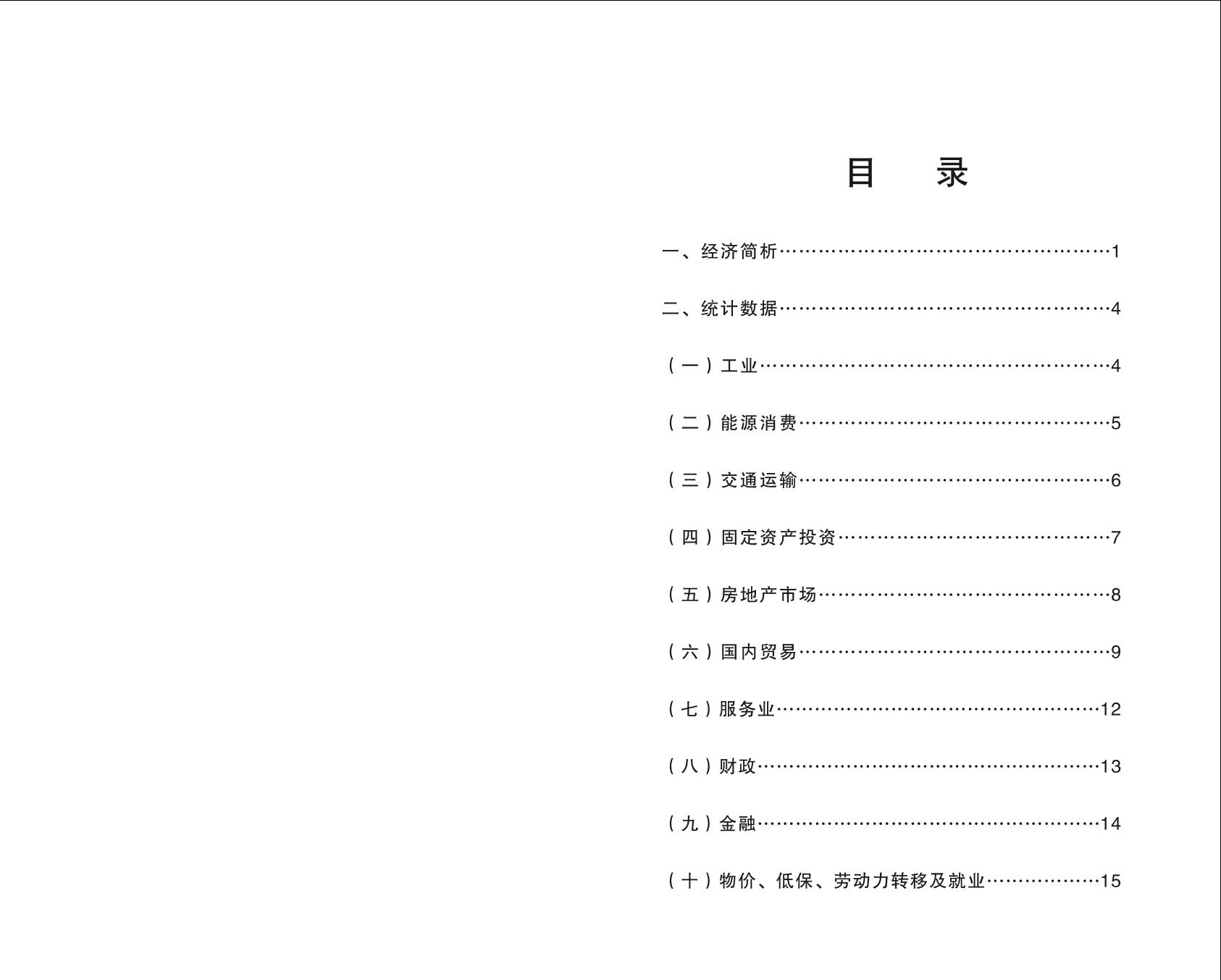 目　录

一、经济简析……………………………………………1

二、统计数据……………………………………………4

（一）工业………………………………………………4

（二）能源消费…………………………………………5

（三）交通运输…………………………………………6

（四）固定资产投资……………………………………7

（五）房地产市场………………………………………8

（六）国内贸易…………………………………………9

（七）服务业……………………………………………12

（八）财政………………………………………………13

（九）金融………………………………………………14

（十）物价、低保、劳动力转移及就业………………15